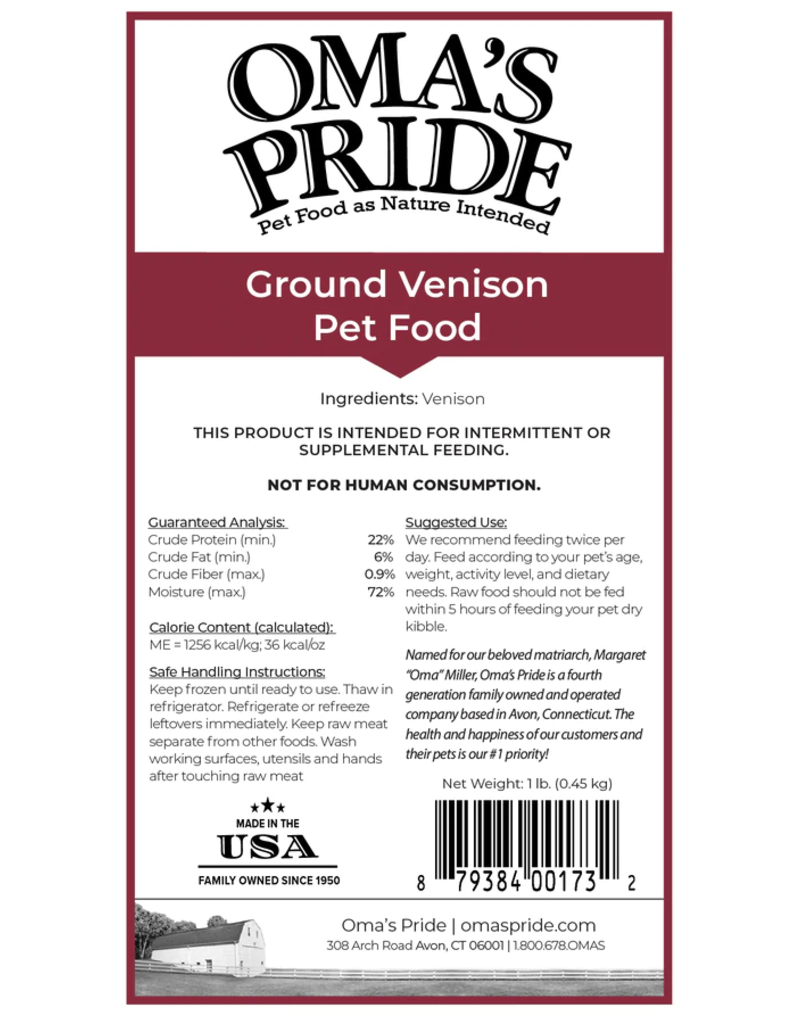 OMA'S PRIDE
Pet Food as Nature Intended

Ground Venison
Pet Food

Ingredients: Venison

THIS PRODUCT IS INTENDED FOR INTERMITTENT OR SUPPLEMENTAL FEEDING.

NOT FOR HUMAN CONSUMPTION.

Guaranteed Analysis:

| | |
|---|---|
| Crude Protein (min.) | 22% |
| Crude Fat (min.) | 6% |
| Crude Fiber (max.) | 0.9% |
| Moisture (max.) | 72% |

Calorie Content (calculated):
ME = 1256 kcal/kg; 36 kcal/oz

Safe Handling Instructions:
Keep frozen until ready to use. Thaw in refrigerator. Refrigerate or refreeze leftovers immediately. Keep raw meat separate from other foods. Wash working surfaces, utensils and hands after touching raw meat

MADE IN THE
USA
FAMILY OWNED SINCE 1950

Suggested Use:
We recommend feeding twice per day. Feed according to your pet's age, weight, activity level, and dietary needs. Raw food should not be fed within 5 hours of feeding your pet dry kibble.

Named for our beloved matriarch, Margaret "Oma" Miller, Oma's Pride is a fourth generation family owned and operated company based in Avon, Connecticut. The health and happiness of our customers and their pets is our #1 priority!

Net Weight: 1 lb. (0.45 kg)

8 79384 00173 2

Oma's Pride | omaspride.com
308 Arch Road Avon, CT 06001 | 1.800.678.OMAS